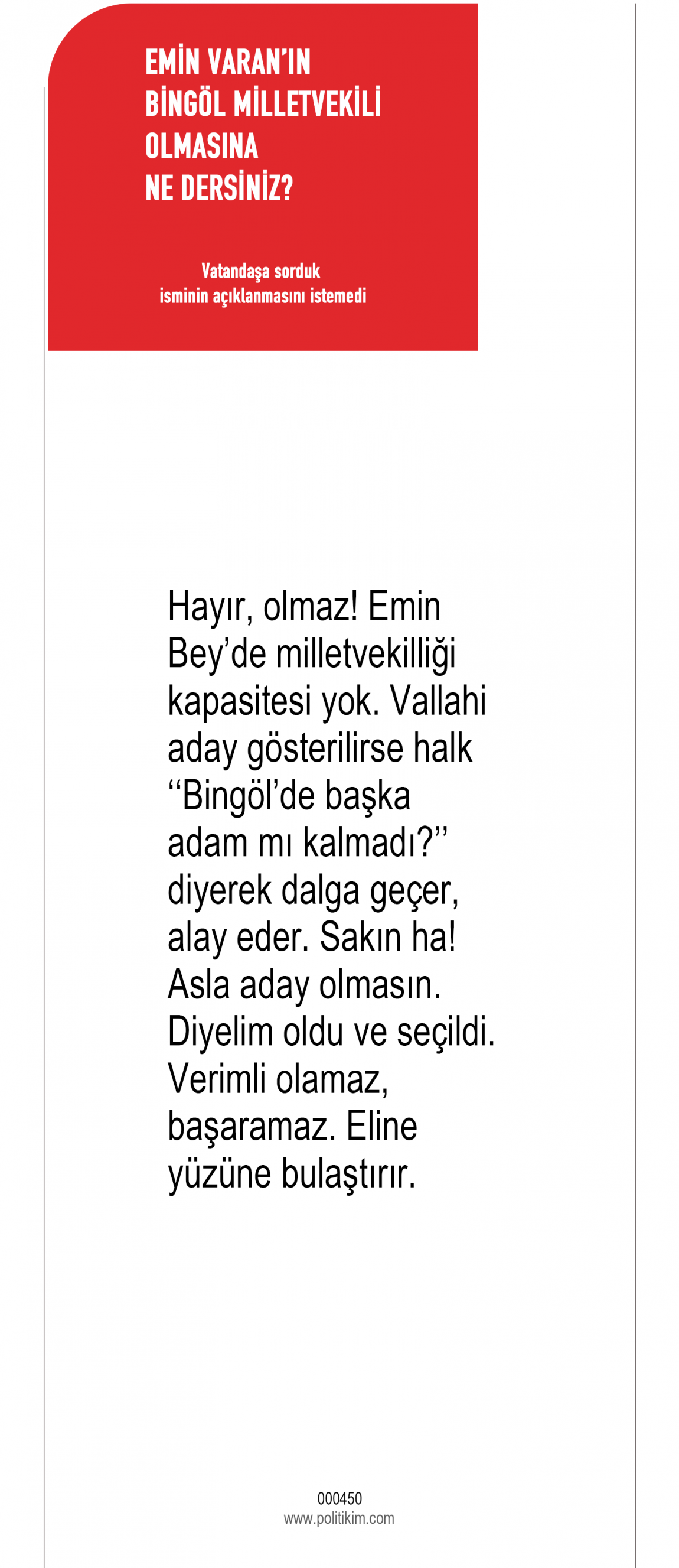 EMİN VARAN'IN
BİNGÖL MİLLETVEKİLİ
OLMASINA
NE DERSİNİZ?

Vatandaşa sorduk
isminin açıklanmasını istemedi

Hayır, olmaz! Emin Bey'de milletvekilliği kapasitesi yok. Vallahi aday gösterilirse halk "Bingöl'de başka adam mı kalmadı?" diyerek dalga geçer, alay eder. Sakın ha! Asla aday olmasın. Diyelim oldu ve seçildi. Verimli olamaz, başaramaz. Eline yüzüne bulaştırır.

000450
www.politikim.com